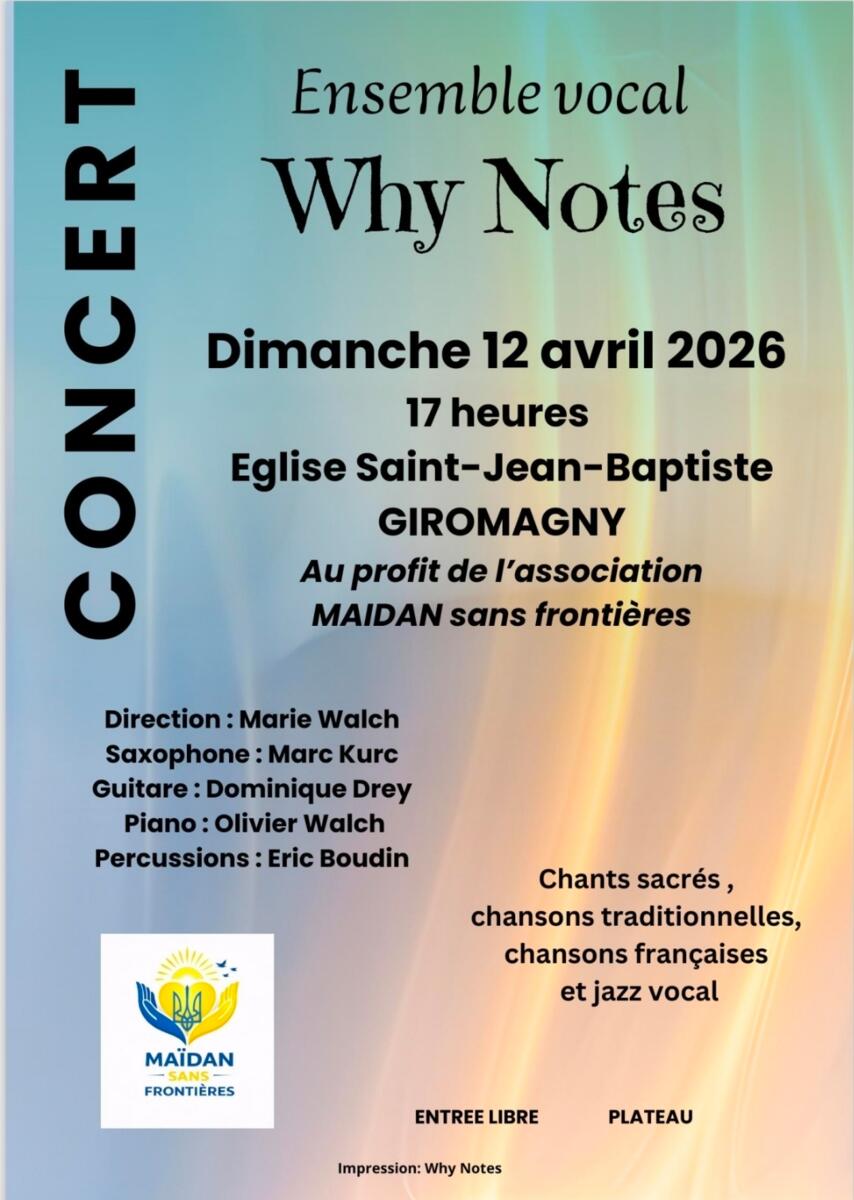 CONCERT

Ensemble vocal
Why Notes

Dimanche 12 avril 2026
17 heures
Eglise Saint-Jean-Baptiste
GIROMAGNY
Au profit de l'association
MAIDAN sans frontières

Direction : Marie Walch
Saxophone : Marc Kurc
Guitare : Dominique Drey
Piano : Olivier Walch
Percussions : Eric Boudin

Chants sacrés ,
chansons traditionnelles,
chansons françaises
et jazz vocal

MAÏDAN
SANS
FRONTIÈRES

ENTREE LIBRE PLATEAU

Impression: Why Notes